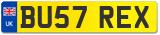 UK
BU57 REX